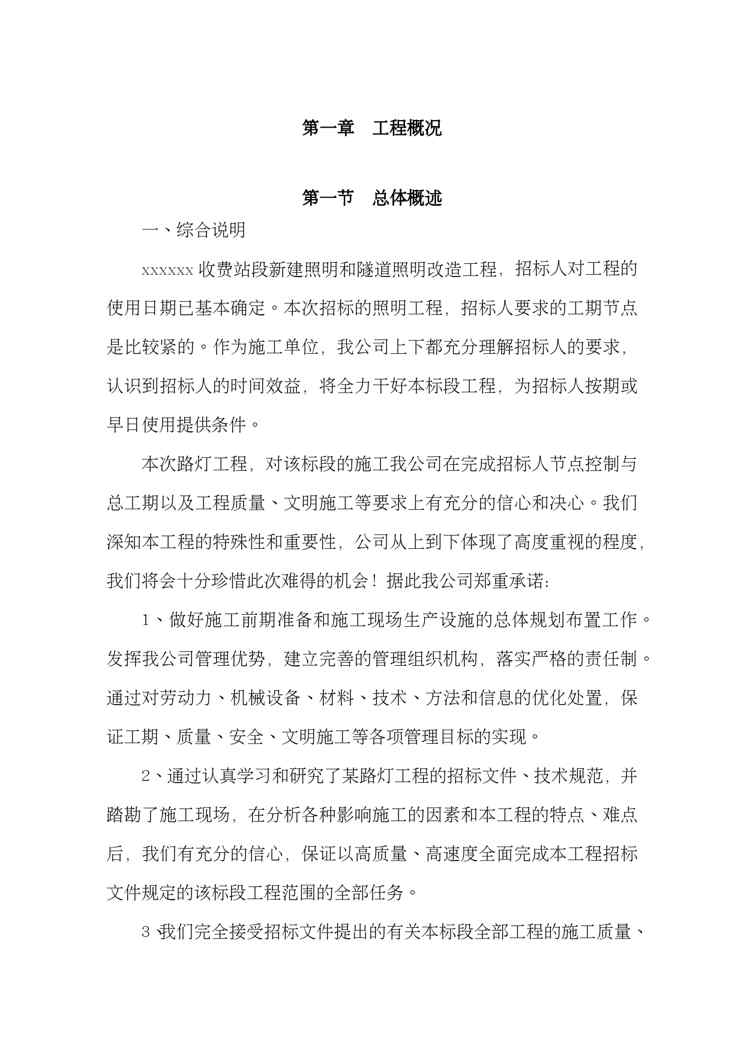 第一章　工程概况

第一节　总体概述

一、综合说明

xxxxxx 收费站段新建照明和隧道照明改造工程，招标人对工程的使用日期已基本确定。本次招标的照明工程，招标人要求的工期节点是比较紧的。作为施工单位，我公司上下都充分理解招标人的要求，认识到招标人的时间效益，将全力干好本标段工程，为招标人按期或早日使用提供条件。

本次路灯工程，对该标段的施工我公司在完成招标人节点控制与总工期以及工程质量、文明施工等要求上有充分的信心和决心。我们深知本工程的特殊性和重要性，公司从上到下体现了高度重视的程度，我们将会十分珍惜此次难得的机会！据此我公司郑重承诺：

1、做好施工前期准备和施工现场生产设施的总体规划布置工作。发挥我公司管理优势，建立完善的管理组织机构，落实严格的责任制。通过对劳动力、机械设备、材料、技术、方法和信息的优化处置，保证工期、质量、安全、文明施工等各项管理目标的实现。

2、通过认真学习和研究了某路灯工程的招标文件、技术规范，并踏勘了施工现场，在分析各种影响施工的因素和本工程的特点、难点后，我们有充分的信心，保证以高质量、高速度全面完成本工程招标文件规定的该标段工程范围的全部任务。

3、我们完全接受招标文件提出的有关本标段全部工程的施工质量、